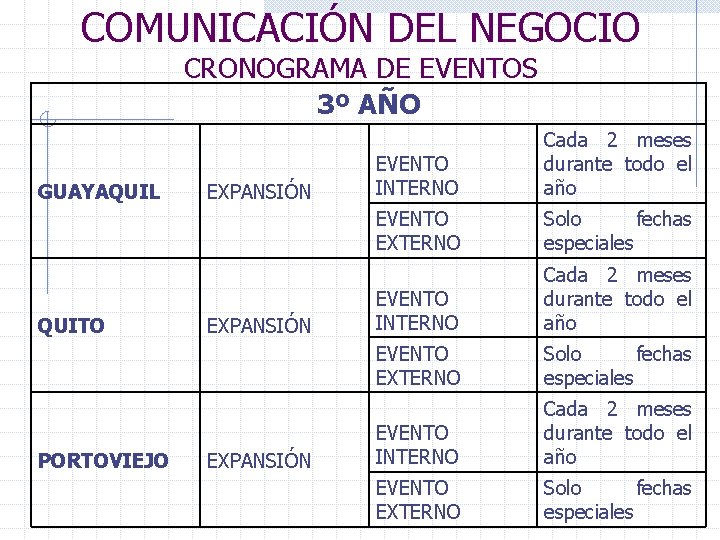 COMUNICACIÓN DEL NEGOCIO
CRONOGRAMA DE EVENTOS

| 3º AÑO | | | |
|---|---|---|---|
| GUAYAQUIL | EXPANSIÓN | EVENTO INTERNO | Cada 2 meses durante todo el año |
| | | EVENTO EXTERNO | Solo fechas especiales |
| QUITO | EXPANSIÓN | EVENTO INTERNO | Cada 2 meses durante todo el año |
| | | EVENTO EXTERNO | Solo fechas especiales |
| PORTOVIEJO | EXPANSIÓN | EVENTO INTERNO | Cada 2 meses durante todo el año |
| | | EVENTO EXTERNO | Solo fechas especiales |